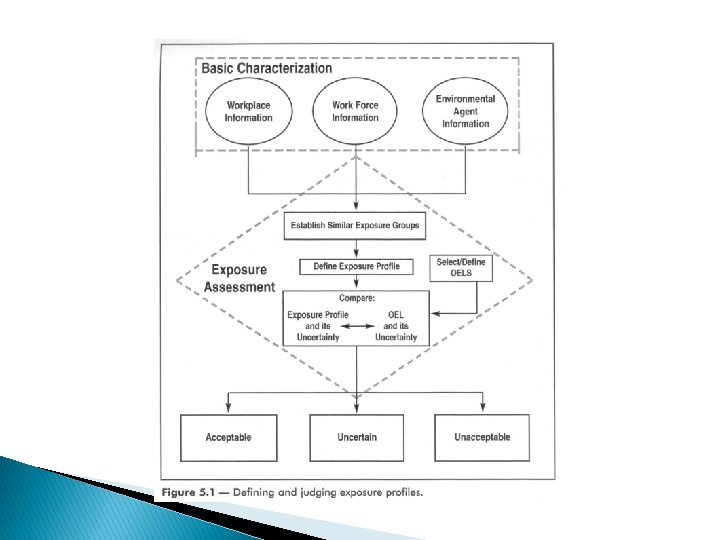 Basic Characterization

Workplace Information

Work Force Information

Environmental Agent Information

Establish Similar Exposure Groups

Exposure Assessment

Define Exposure Profile

Select/Define OELS

Compare:

Exposure Profile and its Uncertainty

OEL and its Uncertainty

Acceptable

Uncertain

Unacceptable

Figure 5.1 — Defining and judging exposure profiles.